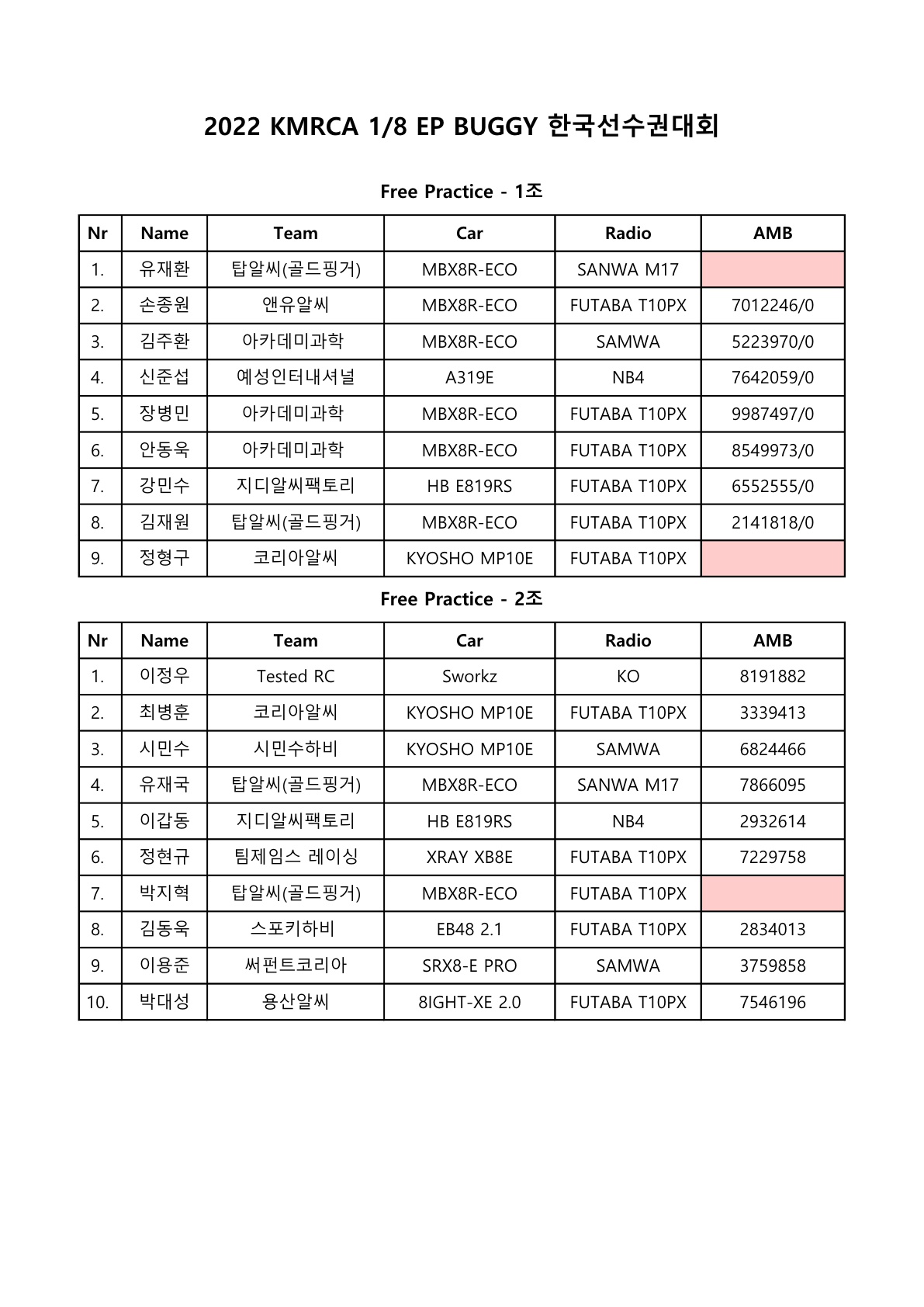 2022 KMRCA 1/8 EP BUGGY 한국선수권대회

Free Practice - 1조

| Nr | Name | Team | Car | Radio | AMB |
|---|---|---|---|---|---|
| 1. | 유재환 | 탑알씨(골드핑거) | MBX8R-ECO | SANWA M17 | |
| 2. | 손종원 | 앤유알씨 | MBX8R-ECO | FUTABA T10PX | 7012246/0 |
| 3. | 김주환 | 아카데미과학 | MBX8R-ECO | SAMWA | 5223970/0 |
| 4. | 신준섭 | 예성인터내셔널 | A319E | NB4 | 7642059/0 |
| 5. | 장병민 | 아카데미과학 | MBX8R-ECO | FUTABA T10PX | 9987497/0 |
| 6. | 안동욱 | 아카데미과학 | MBX8R-ECO | FUTABA T10PX | 8549973/0 |
| 7. | 강민수 | 지디알씨팩토리 | HB E819RS | FUTABA T10PX | 6552555/0 |
| 8. | 김재원 | 탑알씨(골드핑거) | MBX8R-ECO | FUTABA T10PX | 2141818/0 |
| 9. | 정형구 | 코리아알씨 | KYOSHO MP10E | FUTABA T10PX | |

Free Practice - 2조

| Nr | Name | Team | Car | Radio | AMB |
|---|---|---|---|---|---|
| 1. | 이정우 | Tested RC | Sworkz | KO | 8191882 |
| 2. | 최병훈 | 코리아알씨 | KYOSHO MP10E | FUTABA T10PX | 3339413 |
| 3. | 시민수 | 시민수하비 | KYOSHO MP10E | SAMWA | 6824466 |
| 4. | 유재국 | 탑알씨(골드핑거) | MBX8R-ECO | SANWA M17 | 7866095 |
| 5. | 이갑동 | 지디알씨팩토리 | HB E819RS | NB4 | 2932614 |
| 6. | 정현규 | 팀제임스 레이싱 | XRAY XB8E | FUTABA T10PX | 7229758 |
| 7. | 박지혁 | 탑알씨(골드핑거) | MBX8R-ECO | FUTABA T10PX | |
| 8. | 김동욱 | 스포키하비 | EB48 2.1 | FUTABA T10PX | 2834013 |
| 9. | 이용준 | 써펀트코리아 | SRX8-E PRO | SAMWA | 3759858 |
| 10. | 박대성 | 용산알씨 | 8IGHT-XE 2.0 | FUTABA T10PX | 7546196 |